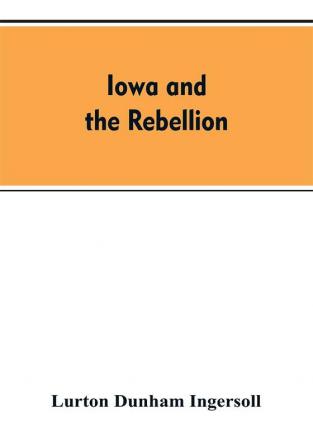 Iowa and
the Rebellion

Lurton Dunham Ingersoll